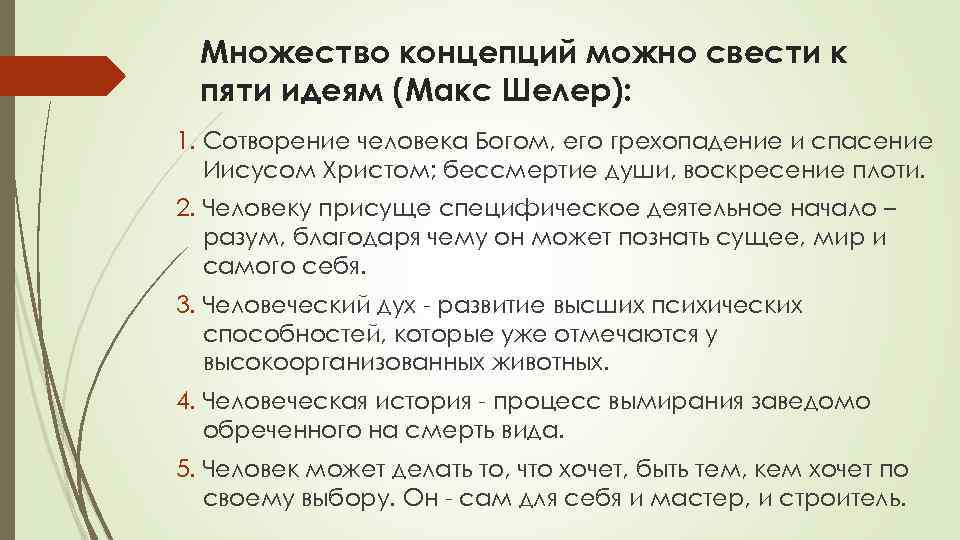 Множество концепций можно свести к пяти идеям (Макс Шелер):

1. Сотворение человека Богом, его грехопадение и спасение Иисусом Христом; бессмертие души, воскресение плоти.
2. Человеку присуще специфическое деятельное начало – разум, благодаря чему он может познать сущее, мир и самого себя.
3. Человеческий дух - развитие высших психических способностей, которые уже отмечаются у высокоорганизованных животных.
4. Человеческая история - процесс вымирания заведомо обреченного на смерть вида.
5. Человек может делать то, что хочет, быть тем, кем хочет по своему выбору. Он - сам для себя и мастер, и строитель.